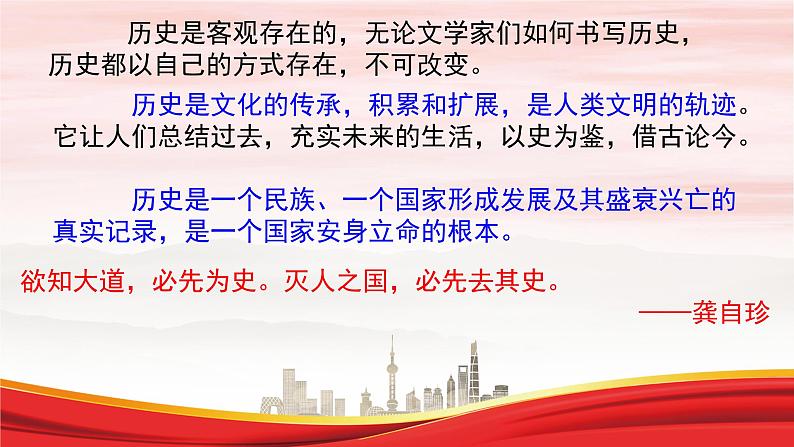 历史是客观存在的，无论文学家们如何书写历史，历史都以自己的方式存在，不可改变。

历史是文化的传承，积累和扩展，是人类文明的轨迹。它让人们总结过去，充实未来的生活，以史为鉴，借古论今。

历史是一个民族、一个国家形成发展及其盛衰兴亡的真实记录，是一个国家安身立命的根本。

欲知大道，必先为史。灭人之国，必先去其史。

——龚自珍